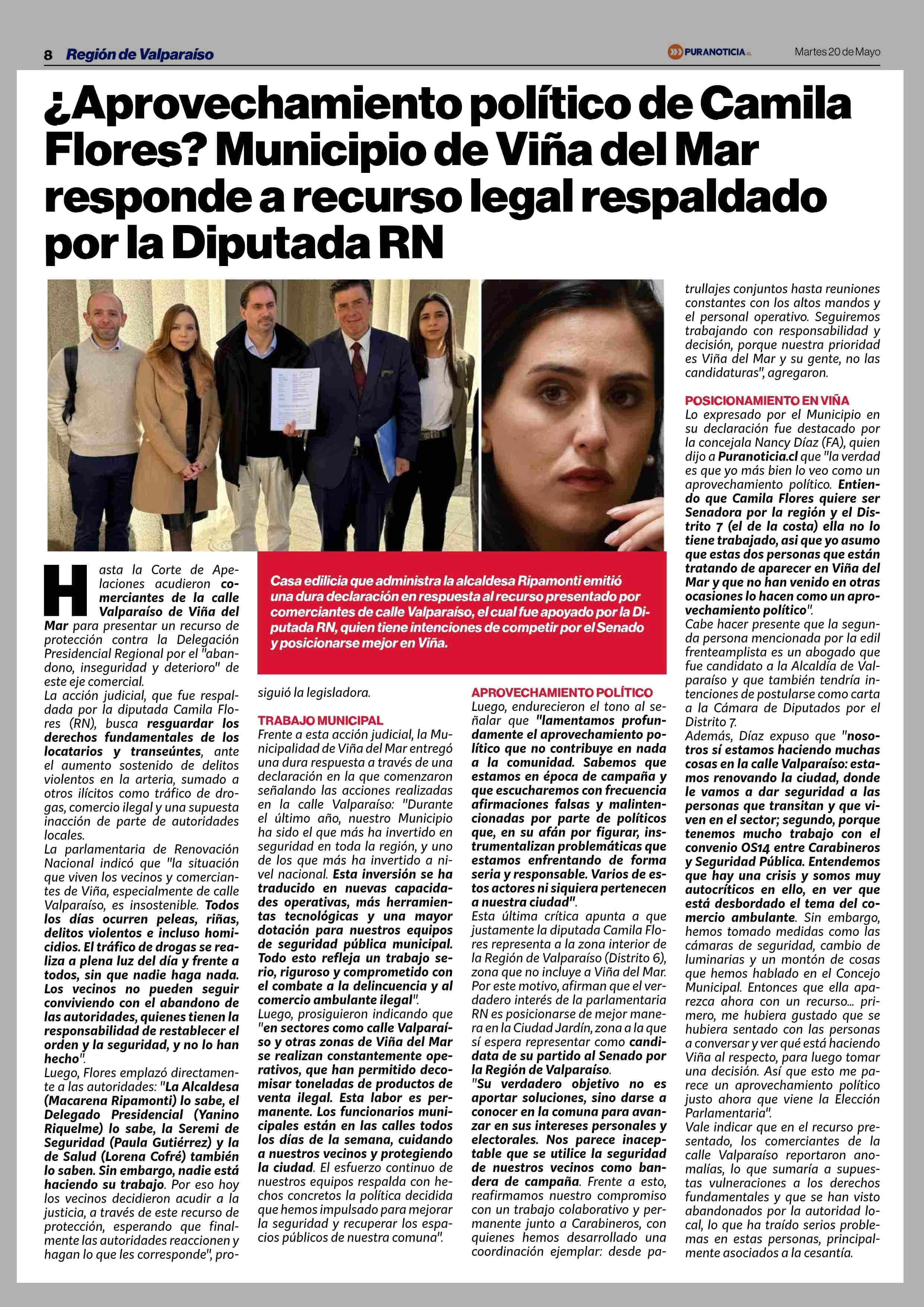 8 Región de Valparaíso

PURANOTICIA.cl

Martes 20 de Mayo

¿Aprovechamiento político de Camila Flores? Municipio de Viña del Mar responde a recurso legal respaldado por la Diputada RN

Casa edilicia que administra la alcaldesa Ripamonti emitió una dura declaración en respuesta al recurso presentado por comerciantes de calle Valparaíso, el cual fue apoyado por la Diputada RN, quien tiene intenciones de competir por el Senado y posicionarse mejor en Viña.

Hasta la Corte de Apelaciones acudieron comerciantes de la calle Valparaíso de Viña del Mar para presentar un recurso de protección contra la Delegación Presidencial Regional por el "abandono, inseguridad y deterioro" de este eje comercial.
La acción judicial, que fue respaldada por la diputada Camila Flores (RN), busca resguardar los derechos fundamentales de los locatarios y transeúntes, ante el aumento sostenido de delitos violentos en la arteria, sumado a otros ilícitos como tráfico de drogas, comercio ilegal y una supuesta inacción de parte de autoridades locales.
La parlamentaria de Renovación Nacional indicó que "la situación que viven los vecinos y comerciantes de Viña, especialmente de calle Valparaíso, es insostenible. Todos los días ocurren peleas, riñas, delitos violentos e incluso homicidios. El tráfico de drogas se realiza a plena luz del día y frente a todos, sin que nadie haga nada. Los vecinos no pueden seguir conviviendo con el abandono de las autoridades, quienes tienen la responsabilidad de restablecer el orden y la seguridad, y no lo han hecho".
Luego, Flores emplazó directamente a las autoridades: "La Alcaldesa (Macarena Ripamonti) lo sabe, el Delegado Presidencial (Yanino Riquelme) lo sabe, la Seremi de Seguridad (Paula Gutiérrez) y la de Salud (Lorena Cofré) también lo saben. Sin embargo, nadie está haciendo su trabajo. Por eso hoy los vecinos decidieron acudir a la justicia, a través de este recurso de protección, esperando que finalmente las autoridades reaccionen y hagan lo que les corresponde", prosiguió la legisladora.

TRABAJO MUNICIPAL
Frente a esta acción judicial, la Municipalidad de Viña del Mar entregó una dura respuesta a través de una declaración en la que comenzaron señalando las acciones realizadas en la calle Valparaíso: "Durante el último año, nuestro Municipio ha sido el que más ha invertido en seguridad en toda la región, y uno de los que más ha invertido a nivel nacional. Esta inversión se ha traducido en nuevas capacidades operativas, más herramientas tecnológicas y una mayor dotación para nuestros equipos de seguridad pública municipal. Todo esto refleja un trabajo serio, riguroso y comprometido con el combate a la delincuencia y al comercio ambulante ilegal".
Luego, prosiguieron indicando que "en sectores como calle Valparaíso y otras zonas de Viña del Mar se realizan constantemente operativos, que han permitido decomisar toneladas de productos de venta ilegal. Esta labor es permanente. Los funcionarios municipales están en las calles todos los días de la semana, cuidando a nuestros vecinos y protegiendo la ciudad. El esfuerzo continuo de nuestros equipos respalda con hechos concretos la política decidida que hemos impulsado para mejorar la seguridad y recuperar los espacios públicos de nuestra comuna".

APROVECHAMIENTO POLÍTICO
Luego, endurecieron el tono al señalar que "lamentamos profundamente el aprovechamiento político que no contribuye en nada a la comunidad. Sabemos que estamos en época de campaña y que escucharemos con frecuencia afirmaciones falsas y malintencionadas por parte de políticos que, en su afán por figurar, instrumentalizan problemáticas que estamos enfrentando de forma seria y responsable. Varios de estos actores ni siquiera pertenecen a nuestra ciudad".
Esta última crítica apunta a que justamente la diputada Camila Flores representa a la zona interior de la Región de Valparaíso (Distrito 6), zona que no incluye a Viña del Mar. Por este motivo, afirman que el verdadero interés de la parlamentaria RN es posicionarse de mejor manera en la Ciudad Jardín, zona a la que sí espera representar como candidata de su partido al Senado por la Región de Valparaíso.
"Su verdadero objetivo no es aportar soluciones, sino darse a conocer en la comuna para avanzar en sus intereses personales y electorales. Nos parece inaceptable que se utilice la seguridad de nuestros vecinos como bandera de campaña. Frente a esto, reafirmamos nuestro compromiso con un trabajo colaborativo y permanente junto a Carabineros, con quienes hemos desarrollado una coordinación ejemplar: desde patrullajes conjuntos hasta reuniones constantes con los altos mandos y el personal operativo. Seguiremos trabajando con responsabilidad y decisión, porque nuestra prioridad es Viña del Mar y su gente, no las candidaturas", agregaron.

POSICIONAMIENTO EN VIÑA
Lo expresado por el Municipio en su declaración fue destacado por la concejala Nancy Díaz (FA), quien dijo a Puranoticia.cl que "la verdad es que yo más bien lo veo como un aprovechamiento político. Entiendo que Camila Flores quiere ser Senadora por la región y el Distrito 7 (el de la costa) ella no lo tiene trabajado, asi que yo asumo que estas dos personas que están tratando de aparecer en Viña del Mar y que no han venido en otras ocasiones lo hacen como un aprovechamiento político".
Cabe hacer presente que la segunda persona mencionada por la edil frenteamplista es un abogado que fue candidato a la Alcaldía de Valparaíso y que también tendría intenciones de postularse como carta a la Cámara de Diputados por el Distrito 7.
Además, Díaz expuso que "nosotros sí estamos haciendo muchas cosas en la calle Valparaíso: estamos renovando la ciudad, donde le vamos a dar seguridad a las personas que transitan y que viven en el sector; segundo, porque tenemos mucho trabajo con el convenio OS14 entre Carabineros y Seguridad Pública. Entendemos que hay una crisis y somos muy autocríticos en ello, en ver que está desbordado el tema del comercio ambulante. Sin embargo, hemos tomado medidas como las cámaras de seguridad, cambio de luminarias y un montón de cosas que hemos hablado en el Concejo Municipal. Entonces que ella aparezca ahora con un recurso... primero, me hubiera gustado que se hubiera sentado con las personas a conversar y ver qué está haciendo Viña al respecto, para luego tomar una decisión. Así que esto me parece un aprovechamiento político justo ahora que viene la Elección Parlamentaria".
Vale indicar que en el recurso presentado, los comerciantes de la calle Valparaíso reportaron anomalías, lo que sumaría a supuestas vulneraciones a los derechos fundamentales y que se han visto abandonados por la autoridad local, lo que ha traído serios problemas en estas personas, principalmente asociados a la cesantía.